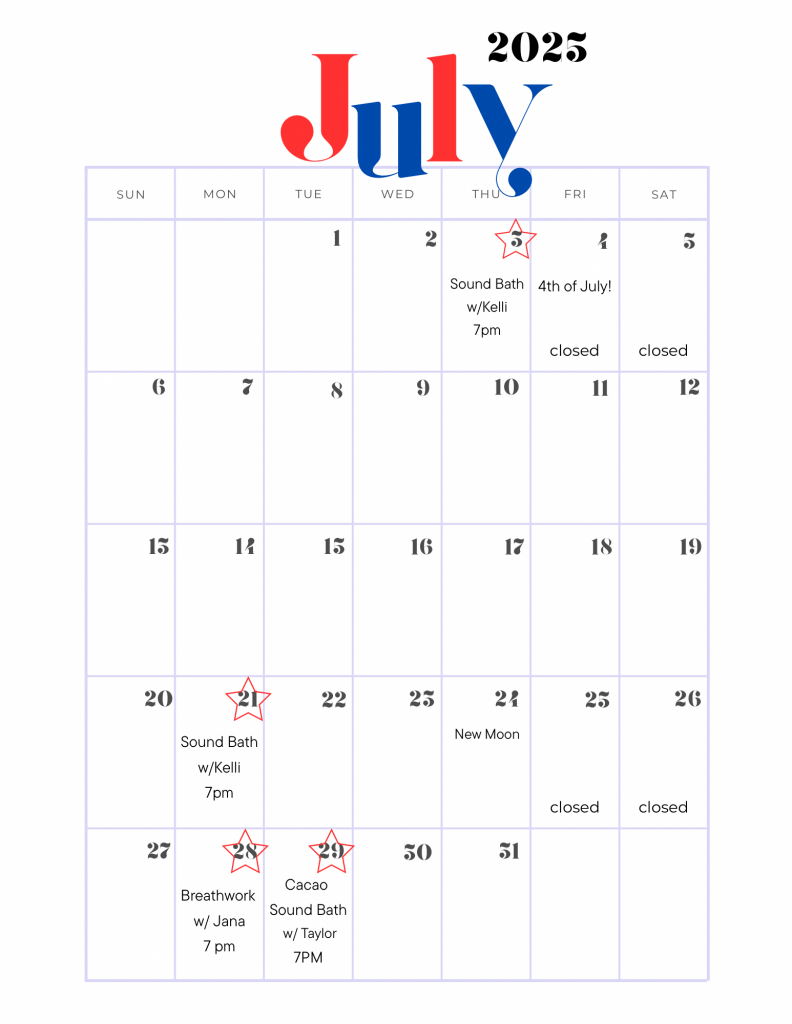 2025
July

| SUN | MON | TUE | WED | THU | FRI | SAT |
|---|---|---|---|---|---|---|
| | | 1 | 2 | 3 Sound Bath w/Kelli 7pm | 4 4th of July! closed | 5 closed |
| 6 | 7 | 8 | 9 | 10 | 11 | 12 |
| 13 | 14 | 15 | 16 | 17 | 18 | 19 |
| 20 | 21 Sound Bath w/Kelli 7pm | 22 | 23 | 24 New Moon | 25 closed | 26 closed |
| 27 | 28 Breathwork w/ Jana 7 pm | 29 Cacao Sound Bath w/ Taylor 7PM | 30 | 31 | | |